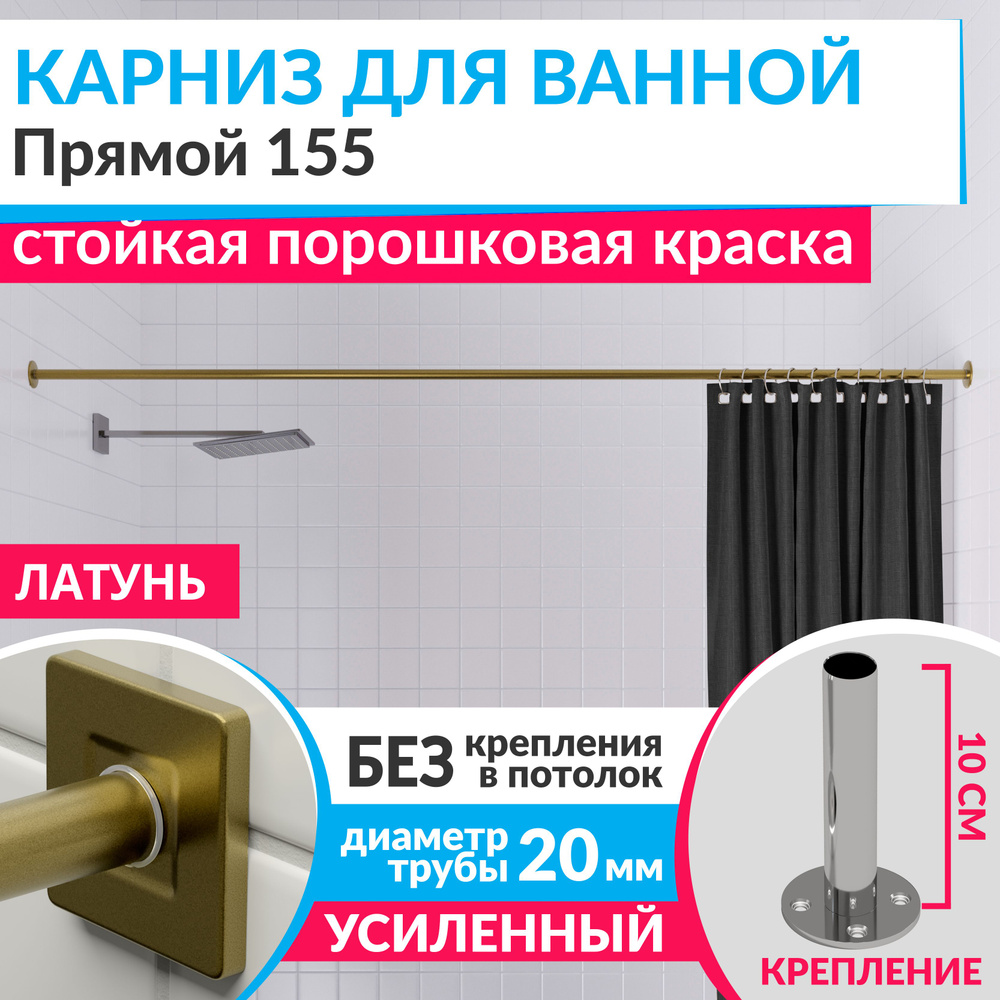 КАРНИЗ ДЛЯ ВАННОЙ
Прямой 155

стойкая порошковая краска

ЛАТУНЬ

БЕЗ крепления в потолок

диаметр трубы 20 мм

УСИЛЕННЫЙ

10 СМ

КРЕПЛЕНИЕ